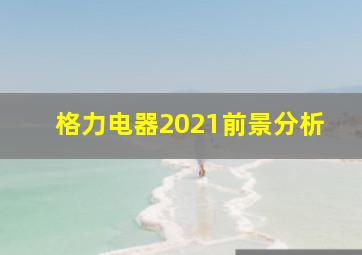 格力电器2021前景分析